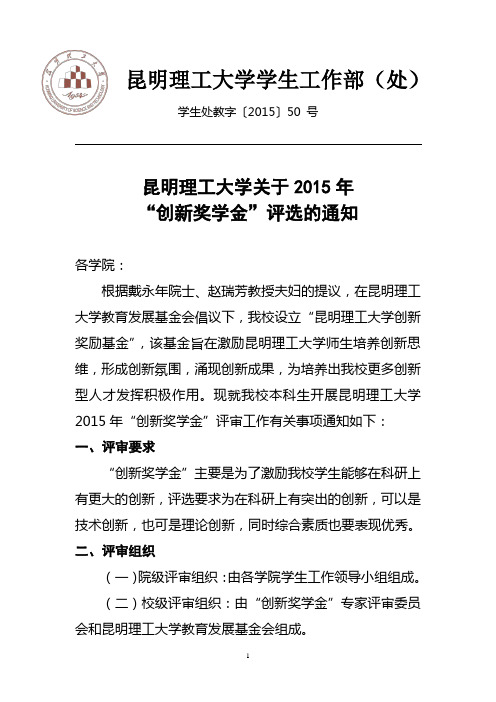 昆明理工大学学生工作部（处）

学生处教字〔2015〕50 号

昆明理工大学关于 2015 年
“创新奖学金”评选的通知

各学院：

根据戴永年院士、赵瑞芳教授夫妇的提议，在昆明理工大学教育发展基金会倡议下，我校设立“昆明理工大学创新奖励基金”，该基金旨在激励昆明理工大学师生培养创新思维，形成创新氛围，涌现创新成果，为培养出我校更多创新型人才发挥积极作用。现就我校本科生开展昆明理工大学 2015 年“创新奖学金”评审工作有关事项通知如下：

一、评审要求

“创新奖学金”主要是为了激励我校学生能够在科研上有更大的创新，评选要求为在科研上有突出的创新，可以是技术创新，也可是理论创新，同时综合素质也要表现优秀。

二、评审组织

（一）院级评审组织：由各学院学生工作领导小组组成。

（二）校级评审组织：由“创新奖学金”专家评审委员会和昆明理工大学教育发展基金会组成。

1